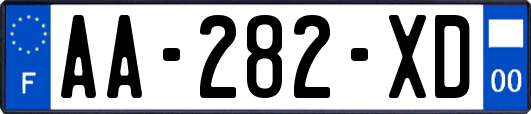 F
AA-282-XD
00